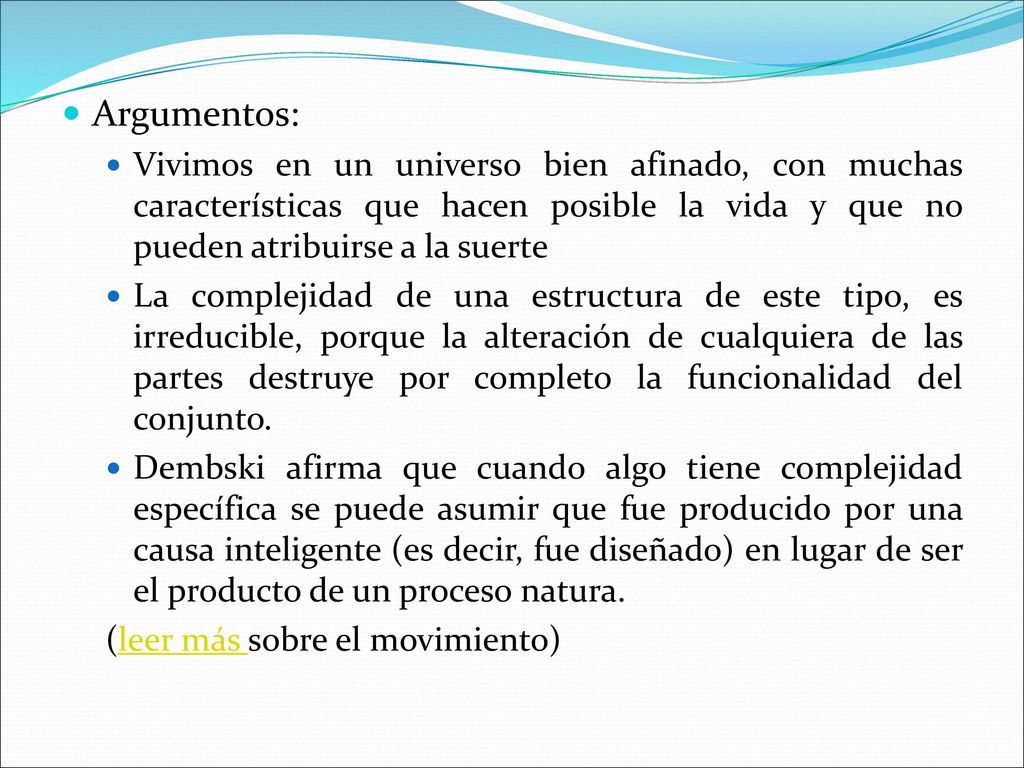 Argumentos:

Vivimos en un universo bien afinado, con muchas características que hacen posible la vida y que no pueden atribuirse a la suerte

La complejidad de una estructura de este tipo, es irreducible, porque la alteración de cualquiera de las partes destruye por completo la funcionalidad del conjunto.

Dembski afirma que cuando algo tiene complejidad específica se puede asumir que fue producido por una causa inteligente (es decir, fue diseñado) en lugar de ser el producto de un proceso natura.

(leer más sobre el movimiento)